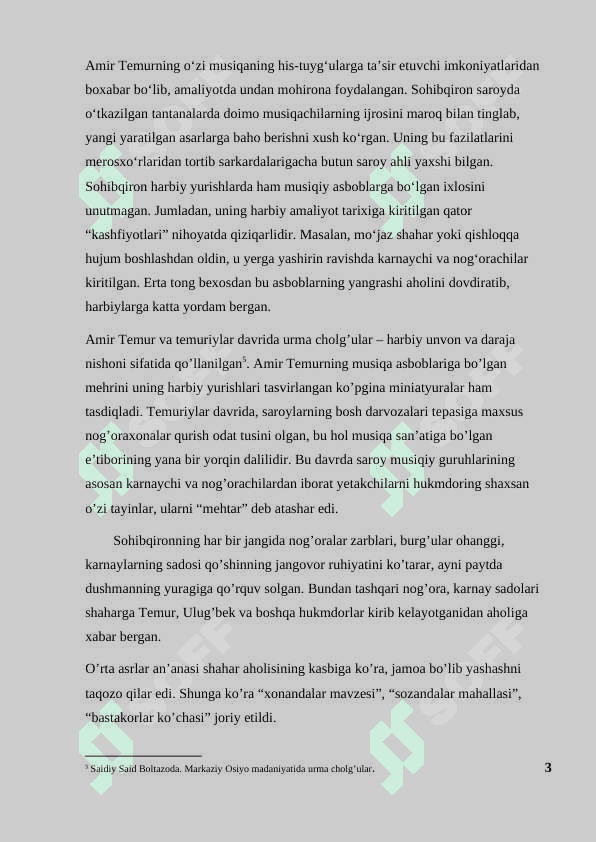 Amir Temurning o‘zi musiqaning his-tuyg‘ularga ta’sir etuvchi imkoniyatlaridan boxabar bo‘lib, amaliyotda undan mohirona foydalangan. Sohibqiron saroyda o‘tkazilgan tantanalarda doimo musiqachilarning ijrosini maroq bilan tinglab, yangi yaratilgan asarlarga baho berishni xush ko‘rgan. Uning bu fazilatlarini merosxo‘rlaridan tortib sarkardalarigacha butun saroy ahli yaxshi bilgan. Sohibqiron harbiy yurishlarda ham musiqiy asboblarga bo‘lgan ixlosini unutmagan. Jumladan, uning harbiy amaliyot tarixiga kiritilgan qator “kashfiyotlari” nihoyatda qiziqarlidir. Masalan, mo‘jaz shahar yoki qishloqqa hujum boshlashdan oldin, u yerga yashirin ravishda karnaychi va nog‘orachilar kiritilgan. Erta tong bexosdan bu asboblarning yangrashi aholini dovdiratib, harbiylarga katta yordam bergan.

Amir Temur va temuriylar davrida urma cholg’ular – harbiy unvon va daraja nishoni sifatida qo’llanilgan$^5$. Amir Temurning musiqa asboblariga bo’lgan mehrini uning harbiy yurishlari tasvirlangan ko’pgina miniatyuralar ham tasdiqladi. Temuriylar davrida, saroylarning bosh darvozalari tepasiga maxsus nog’oraxonalar qurish odat tusini olgan, bu hol musiqa san’atiga bo’lgan e’tiborining yana bir yorqin dalilidir. Bu davrda saroy musiqiy guruhlarining asosan karnaychi va nog’orachilardan iborat yetakchilarni hukmdoring shaxsan o’zi tayinlar, ularni “mehtar” deb atashar edi.

Sohibqironning har bir jangida nog’oralar zarblari, burg’ular ohanggi, karnaylarning sadosi qo’shinning jangovor ruhiyatini ko’tarar, ayni paytda dushmanning yuragiga qo’rquv solgan. Bundan tashqari nog’ora, karnay sadolari shaharga Temur, Ulug’bek va boshqa hukmdorlar kirib kelayotganidan aholiga xabar bergan.

O’rta asrlar an’anasi shahar aholisining kasbiga ko’ra, jamoa bo’lib yashashni taqozo qilar edi. Shunga ko’ra “xonandalar mavzesi”, “sozandalar mahallasi”, “bastakorlar ko’chasi” joriy etildi.

$^5$ Saidiy Said Boltazoda. Markaziy Osiyo madaniyatida urma cholg’ular.

3